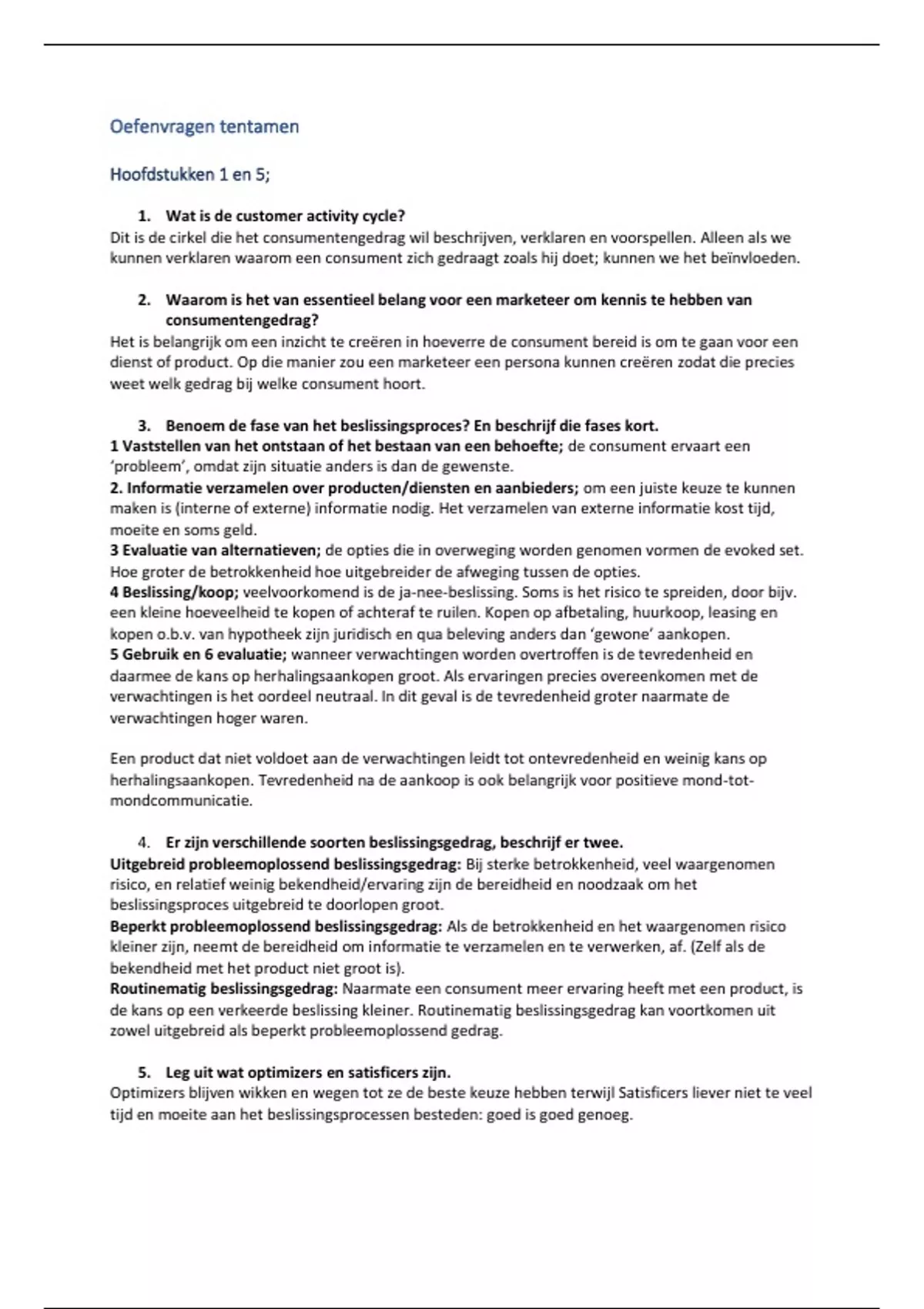 Oefenvragen tentamen

Hoofdstukken 1 en 5;

1. Wat is de customer activity cycle?
Dit is de cirkel die het consumentengedrag wil beschrijven, verklaren en voorspellen. Alleen als we kunnen verklaren waarom een consument zich gedraagt zoals hij doet; kunnen we het beïnvloeden.

2. Waarom is het van essentieel belang voor een marketeer om kennis te hebben van consumentengedrag?
Het is belangrijk om een inzicht te creëren in hoeverre de consument bereid is om te gaan voor een dienst of product. Op die manier zou een marketeer een persona kunnen creëren zodat die precies weet welk gedrag bij welke consument hoort.

3. Benoem de fase van het beslissingsproces? En beschrijf die fases kort.
1 Vaststellen van het ontstaan of het bestaan van een behoefte; de consument ervaart een 'probleem', omdat zijn situatie anders is dan de gewenste.
2. Informatie verzamelen over producten/diensten en aanbieders; om een juiste keuze te kunnen maken is (interne of externe) informatie nodig. Het verzamelen van externe informatie kost tijd, moeite en soms geld.
3 Evaluatie van alternatieven; de opties die in overweging worden genomen vormen de evoked set. Hoe groter de betrokkenheid hoe uitgebreider de afweging tussen de opties.
4 Beslissing/koop; veelvoorkomend is de ja-nee-beslissing. Soms is het risico te spreiden, door bijv. een kleine hoeveelheid te kopen of achteraf te ruilen. Kopen op afbetaling, huurkoop, leasing en kopen o.b.v. van hypotheek zijn juridisch en qua beleving anders dan 'gewone' aankopen.
5 Gebruik en 6 evaluatie; wanneer verwachtingen worden overtroffen is de tevredenheid en daarmee de kans op herhalingsaankopen groot. Als ervaringen precies overeenkomen met de verwachtingen is het oordeel neutraal. In dit geval is de tevredenheid groter naarmate de verwachtingen hoger waren.

Een product dat niet voldoet aan de verwachtingen leidt tot ontevredenheid en weinig kans op herhalingsaankopen. Tevredenheid na de aankoop is ook belangrijk voor positieve mond-tot-mondcommunicatie.

4. Er zijn verschillende soorten beslissingsgedrag, beschrijf er twee.
Uitgebreid probleemoplossend beslissingsgedrag: Bij sterke betrokkenheid, veel waargenomen risico, en relatief weinig bekendheid/ervaring zijn de bereidheid en noodzaak om het beslissingsproces uitgebreid te doorlopen groot.
Beperkt probleemoplossend beslissingsgedrag: Als de betrokkenheid en het waargenomen risico kleiner zijn, neemt de bereidheid om informatie te verzamelen en te verwerken, af. (Zelf als de bekendheid met het product niet groot is).
Routinematig beslissingsgedrag: Naarmate een consument meer ervaring heeft met een product, is de kans op een verkeerde beslissing kleiner. Routinematig beslissingsgedrag kan voortkomen uit zowel uitgebreid als beperkt probleemoplossend gedrag.

5. Leg uit wat optimizers en satisficers zijn.
Optimizers blijven wikken en wegen tot ze de beste keuze hebben terwijl Satisficers liever niet te veel tijd en moeite aan het beslissingsprocessen besteden: goed is goed genoeg.